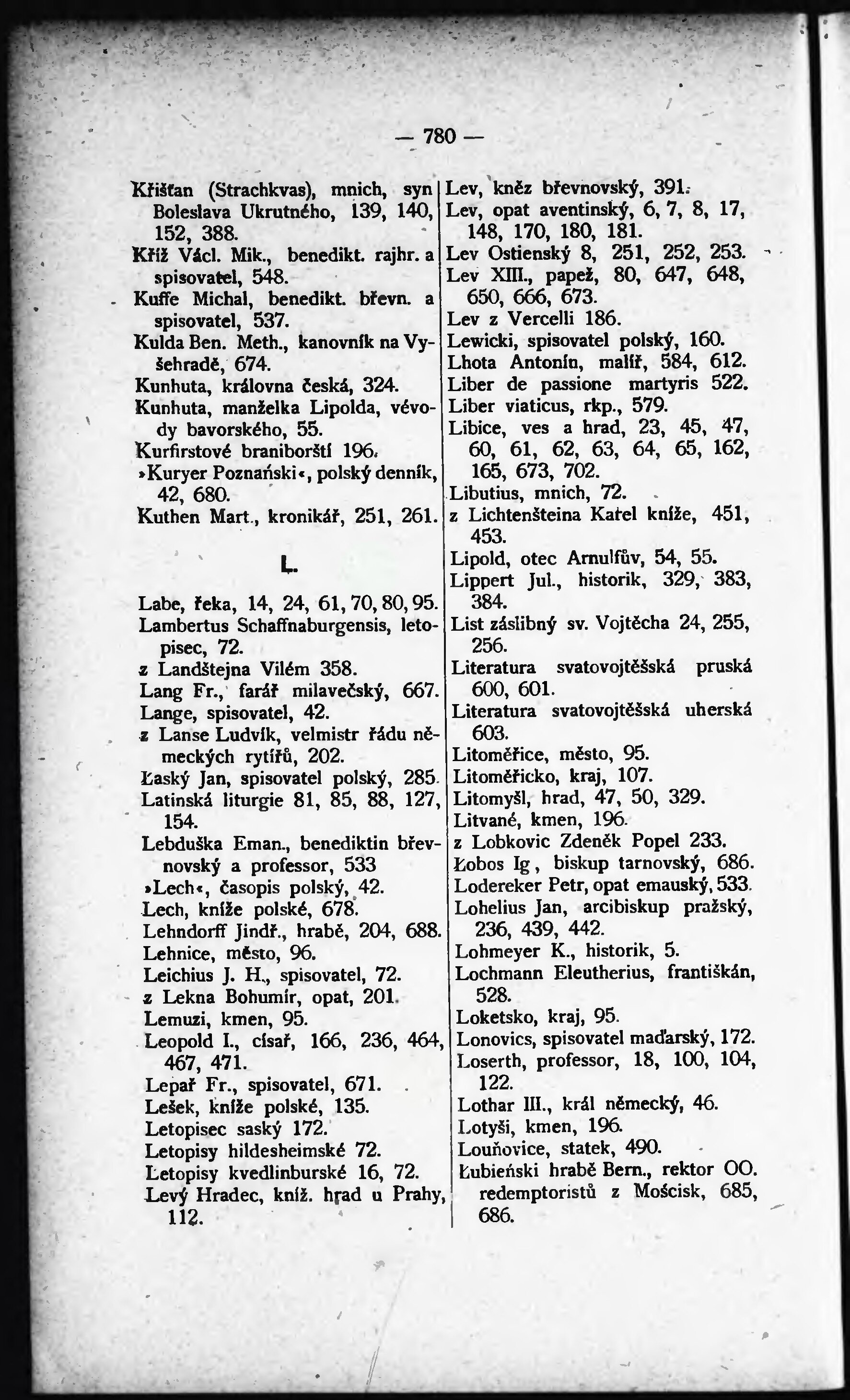 — 780 —

Křišťan (Strachkvas), mnich, syn Boleslava Ukrutného, 139, 140, 152, 388.
Kříž Václ. Mik., benedikt. rajhr. a spisovatel, 548.
Kuffe Michal, benedikt. břevn. a spisovatel, 537.
Kulda Ben. Meth., kanovník na Vyšehradě, 674.
Kunhuta, královna česká, 324.
Kunhuta, manželka Lipolda, vévody bavorského, 55.
Kurfirstové braniborští 196.
»Kuryer Poznański«, polský denník, 42, 680.
Kuthen Mart., kronikář, 251, 261.

L.

Labe, řeka, 14, 24, 61, 70, 80, 95.
Lambertus Schaffnaburgensis, letopisec, 72.
z Landštejna Vilém 358.
Lang Fr., farář milavečský, 667.
Lange, spisovatel, 42.
z Lanse Ludvík, velmistr řádu německých rytířů, 202.
Łaský Jan, spisovatel polský, 285.
Latinská liturgie 81, 85, 88, 127, 154.
Lebduška Eman., benediktin břevnovský a professor, 533
»Lech«, časopis polský, 42.
Lech, kníže polské, 678.
Lehndorff Jindř., hrabě, 204, 688.
Lehnice, město, 96.
Leichius J. H., spisovatel, 72.
z Lekna Bohumír, opat, 201.
Lemuzi, kmen, 95.
Leopold I., císař, 166, 236, 464, 467, 471.
Lepař Fr., spisovatel, 671.
Lešek, kníže polské, 135.
Letopisec saský 172.
Letopisy hildesheimské 72.
Letopisy kvedlinburské 16, 72.
Levý Hradec, kníž. hrad u Prahy, 112.

Lev, kněz břevnovský, 391.
Lev, opat aventinský, 6, 7, 8, 17, 148, 170, 180, 181.
Lev Ostienský 8, 251, 252, 253.
Lev XIII., papež, 80, 647, 648, 650, 666, 673.
Lev z Vercelli 186.
Lewicki, spisovatel polský, 160.
Lhota Antonín, malíř, 584, 612.
Liber de passione martyris 522.
Liber viaticus, rkp., 579.
Libice, ves a hrad, 23, 45, 47, 60, 61, 62, 63, 64, 65, 162, 165, 673, 702.
Libutius, mnich, 72.
z Lichtenšteina Karel kníže, 451, 453.
Lipold, otec Arnulfův, 54, 55.
Lippert Jul., historik, 329, 383, 384.
List záslibný sv. Vojtěcha 24, 255, 256.
Literatura svatovojtěšská pruská 600, 601.
Literatura svatovojtěšská uherská 603.
Litoměřice, město, 95.
Litoměřicko, kraj, 107.
Litomyšl, hrad, 47, 50, 329.
Litvané, kmen, 196.
z Lobkovic Zdeněk Popel 233.
Łobos Ig., biskup tarnovský, 686.
Lodereker Petr, opat emauský, 533.
Lohelius Jan, arcibiskup pražský, 236, 439, 442.
Lohmeyer K., historik, 5.
Lochmann Eleutherius, františkán, 528.
Loketsko, kraj, 95.
Lonovics, spisovatel maďarský, 172.
Loserth, professor, 18, 100, 104, 122.
Lothar III., král německý, 46.
Lotyši, kmen, 196.
Louňovice, statek, 490.
Łubieński hrabě Bern., rektor OO. redemptoristů z Mościsk, 685, 686.